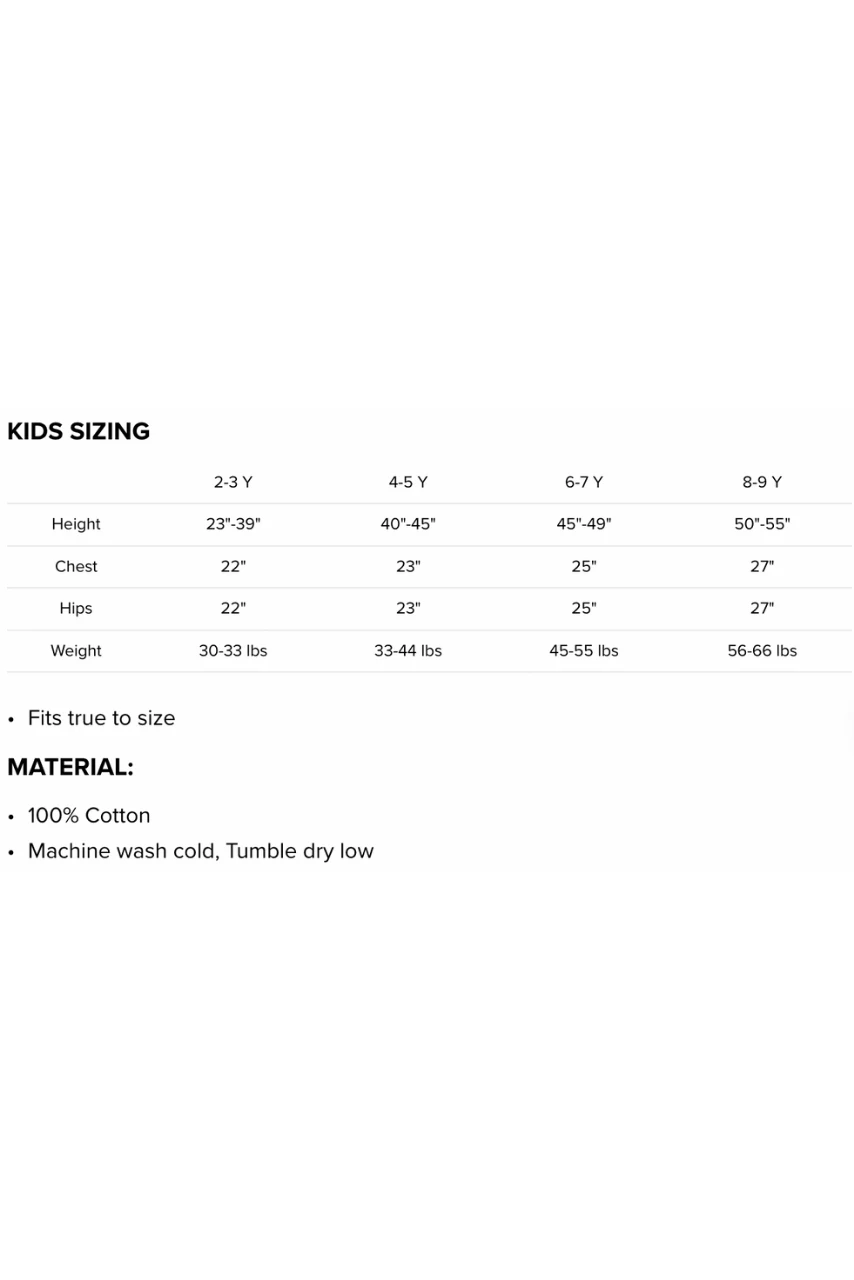 KIDS SIZING

| | 2-3 Y | 4-5 Y | 6-7 Y | 8-9 Y |
|---|---|---|---|---|
| Height | 23"-39" | 40"-45" | 45"-49" | 50"-55" |
| Chest | 22" | 23" | 25" | 27" |
| Hips | 22" | 23" | 25" | 27" |
| Weight | 30-33 lbs | 33-44 lbs | 45-55 lbs | 56-66 lbs |

• Fits true to size

MATERIAL:

• 100% Cotton
• Machine wash cold, Tumble dry low